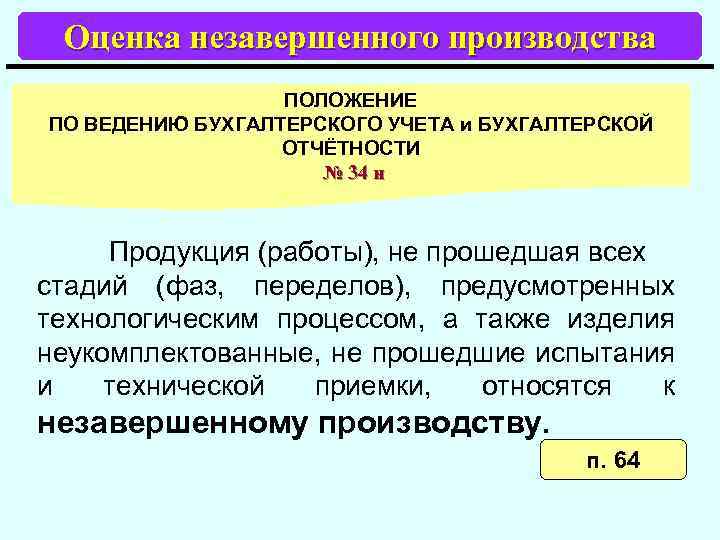 Оценка незавершенного производства

ПОЛОЖЕНИЕ
ПО ВЕДЕНИЮ БУХГАЛТЕРСКОГО УЧЕТА и БУХГАЛТЕРСКОЙ ОТЧЁТНОСТИ
№ 34 н

Продукция (работы), не прошедшая всех стадий (фаз, переделов), предусмотренных технологическим процессом, а также изделия неукомплектованные, не прошедшие испытания и технической приемки, относятся к незавершенному производству.

п. 64